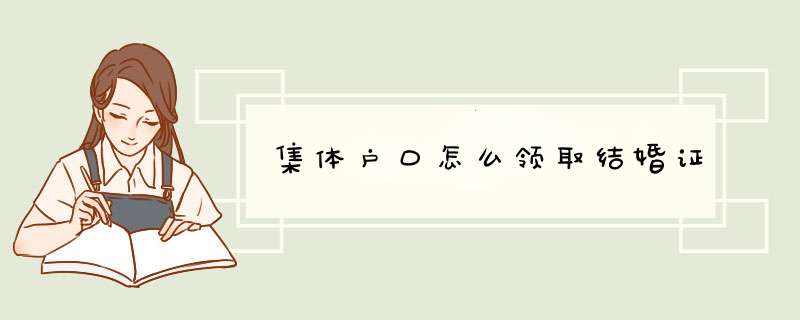 集体户口怎么领取结婚证